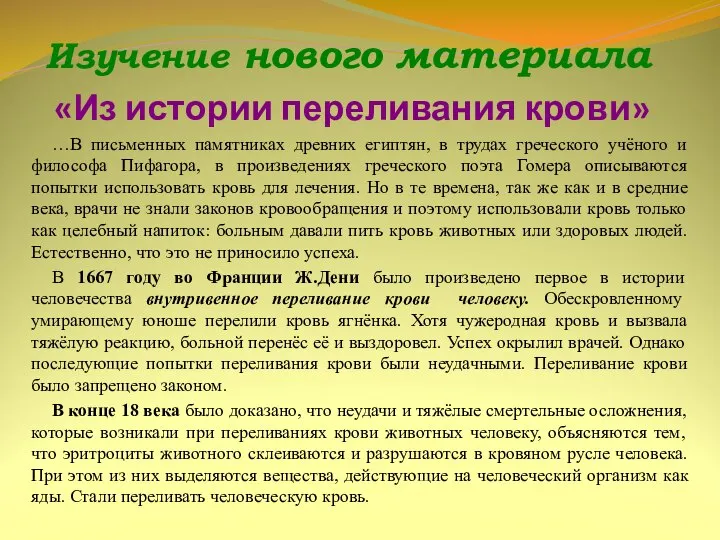 Изучение нового материала

«Из истории переливания крови»

…В письменных памятниках древних египтян, в трудах греческого учёного и философа Пифагора, в произведениях греческого поэта Гомера описываются попытки использовать кровь для лечения. Но в те времена, так же как и в средние века, врачи не знали законов кровообращения и поэтому использовали кровь только как целебный напиток: больным давали пить кровь животных или здоровых людей. Естественно, что это не приносило успеха.

В 1667 году во Франции Ж.Дени было произведено первое в истории человечества внутривенное переливание крови человеку. Обескровленному умирающему юноше перелили кровь ягнёнка. Хотя чужеродная кровь и вызвала тяжёлую реакцию, больной перенёс её и выздоровел. Успех окрылил врачей. Однако последующие попытки переливания крови были неудачными. Переливание крови было запрещено законом.

В конце 18 века было доказано, что неудачи и тяжёлые смертельные осложнения, которые возникали при переливаниях крови животных человеку, объясняются тем, что эритроциты животного склеиваются и разрушаются в кровяном русле человека. При этом из них выделяются вещества, действующие на человеческий организм как яды. Стали переливать человеческую кровь.